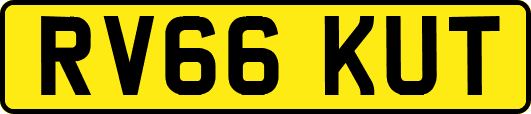 RV66 KUT